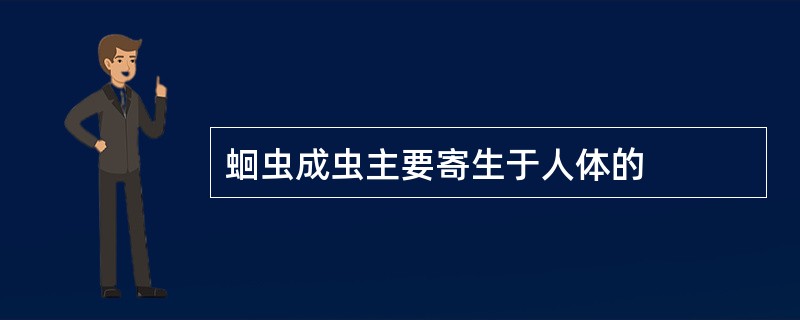 蛔虫成虫主要寄生于人体的